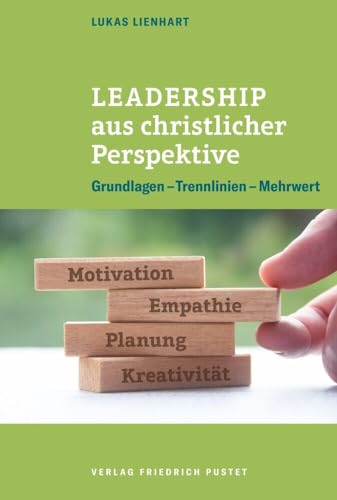 LUKAS LIENHART

LEADERSHIP aus christlicher Perspektive

Grundlagen – Trennlinien – Mehrwert

Motivation
Empathie
Planung
Kreativität

VERLAG FRIEDRICH PUSTET